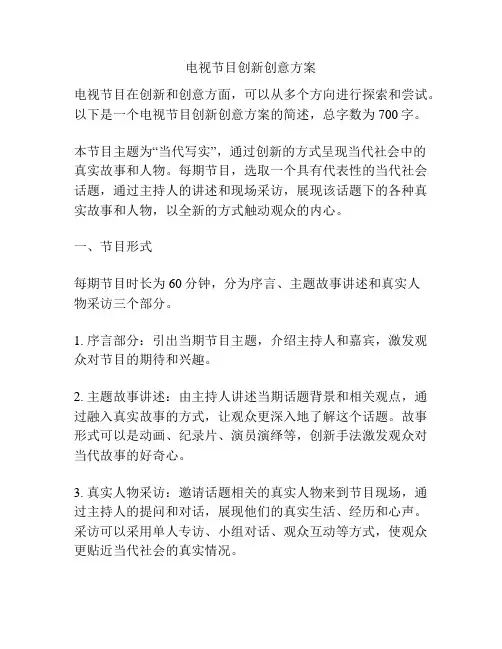 电视节目创新创意方案

电视节目在创新和创意方面，可以从多个方向进行探索和尝试。以下是一个电视节目创新创意方案的简述，总字数为700字。

本节目主题为“当代写实”，通过创新的方式呈现当代社会中的真实故事和人物。每期节目，选取一个具有代表性的当代社会话题，通过主持人的讲述和现场采访，展现该话题下的各种真实故事和人物，以全新的方式触动观众的内心。

一、节目形式

每期节目时长为60分钟，分为序言、主题故事讲述和真实人物采访三个部分。

1. 序言部分：引出当期节目主题，介绍主持人和嘉宾，激发观众对节目的期待和兴趣。

2. 主题故事讲述：由主持人讲述当期话题背景和相关观点，通过融入真实故事的方式，让观众更深入地了解这个话题。故事形式可以是动画、纪录片、演员演绎等，创新手法激发观众对当代故事的好奇心。

3. 真实人物采访：邀请话题相关的真实人物来到节目现场，通过主持人的提问和对话，展现他们的真实生活、经历和心声。采访可以采用单人专访、小组对话、观众互动等方式，使观众更贴近当代社会的真实情况。